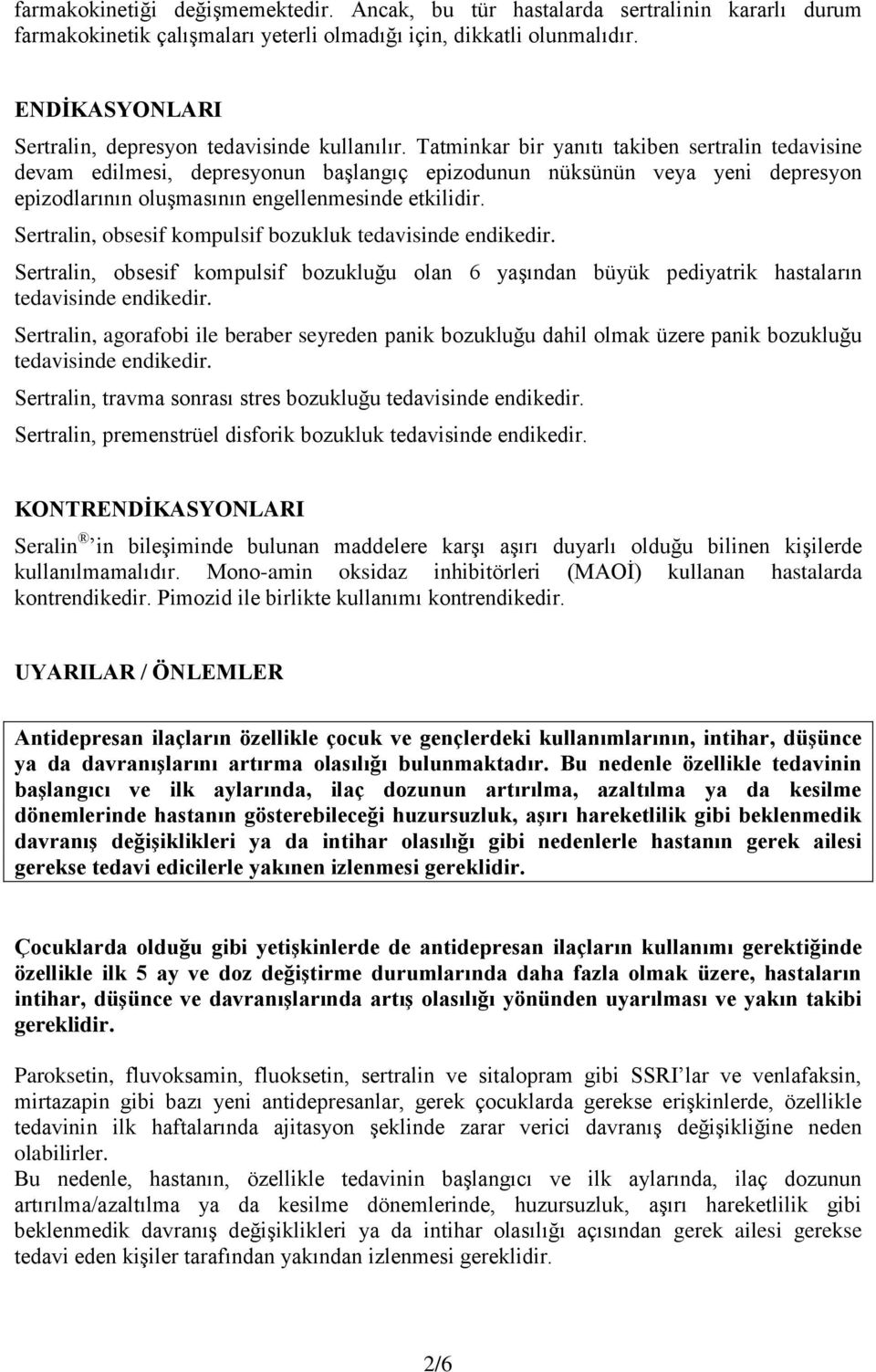 farmakokinetiği değişmemektedir. Ancak, bu tür hastalarda sertralinin kararlı durum farmakokinetik çalışmaları yeterli olmadığı için, dikkatli olunmalıdır.

ENDİKASYONLARI

Sertralin, depresyon tedavisinde kullanılır. Tatminkar bir yanıtı takiben sertralin tedavisine devam edilmesi, depresyonun başlangıç epizodunun nüksünün veya yeni depresyon epizodlarının oluşmasının engellenmesinde etkilidir.

Sertralin, obsesif kompulsif bozukluk tedavisinde endikedir.

Sertralin, obsesif kompulsif bozukluğu olan 6 yaşından büyük pediyatrik hastaların tedavisinde endikedir.

Sertralin, agorafobi ile beraber seyreden panik bozukluğu dahil olmak üzere panik bozukluğu tedavisinde endikedir.

Sertralin, travma sonrası stres bozukluğu tedavisinde endikedir.

Sertralin, premenstrüel disforik bozukluk tedavisinde endikedir.

KONTRENDİKASYONLARI

Seralin ® 'in bileşiminde bulunan maddelere karşı aşırı duyarlı olduğu bilinen kişilerde kullanılmamalıdır. Mono-amin oksidaz inhibitörleri (MAOİ) kullanan hastalarda kontrendikedir. Pimozid ile birlikte kullanımı kontrendikedir.

UYARILAR / ÖNLEMLER

Antidepresan ilaçların özellikle çocuk ve gençlerdeki kullanımlarının, intihar, düşünce ya da davranışlarını artırma olasılığı bulunmaktadır. Bu nedenle özellikle tedavinin başlangıcı ve ilk aylarında, ilaç dozunun artırılma, azaltılma ya da kesilme dönemlerinde hastanın gösterebileceği huzursuzluk, aşırı hareketlilik gibi beklenmedik davranış değişiklikleri ya da intihar olasılığı gibi nedenlerle hastanın gerek ailesi gerekse tedavi edicilerle yakınen izlenmesi gereklidir.

Çocuklarda olduğu gibi yetişkinlerde de antidepresan ilaçların kullanımı gerektiğinde özellikle ilk 5 ay ve doz değiştirme durumlarında daha fazla olmak üzere, hastaların intihar, düşünce ve davranışlarında artış olasılığı yönünden uyarılması ve yakın takibi gereklidir.

Paroksetin, fluvoksamin, fluoksetin, sertralin ve sitalopram gibi SSRI'lar ve venlafaksin, mirtazapin gibi bazı yeni antidepresanlar, gerek çocuklarda gerekse erişkinlerde, özellikle tedavinin ilk haftalarında ajitasyon şeklinde zarar verici davranış değişikliğine neden olabilirler.
Bu nedenle, hastanın, özellikle tedavinin başlangıcı ve ilk aylarında, ilaç dozunun artırılma/azaltılma ya da kesilme dönemlerinde, huzursuzluk, aşırı hareketlilik gibi beklenmedik davranış değişiklikleri ya da intihar olasılığı açısından gerek ailesi gerekse tedavi eden kişiler tarafından yakından izlenmesi gereklidir.

2/6